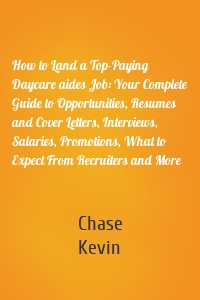 How to Land a Top-Paying Daycare aides Job: Your Complete Guide to Opportunities, Resumes and Cover Letters, Interviews, Salaries, Promotions, What to Expect From Recruiters and More

Chase
Kevin